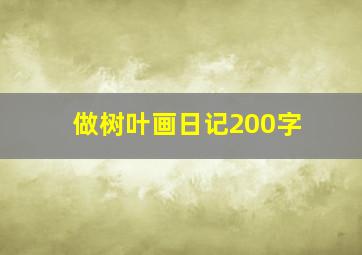 做树叶画日记200字